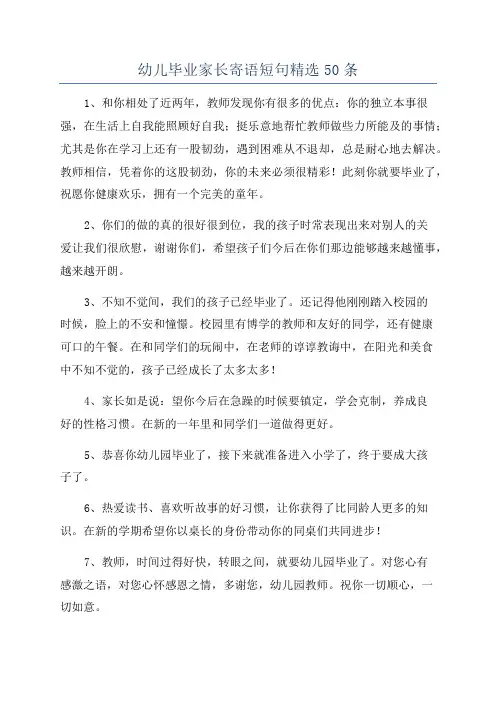 幼儿毕业家长寄语短句精选 50 条

1、和你相处了近两年，教师发现你有很多的优点：你的独立本事很强，在生活上自我能照顾好自我；挺乐意地帮忙教师做些力所能及的事情；尤其是你在学习上还有一股韧劲，遇到困难从不退却，总是耐心地去解决。教师相信，凭着你的这股韧劲，你的未来必须很精彩！此刻你就要毕业了，祝愿你健康欢乐，拥有一个完美的童年。

2、你们的做的真的很好很到位，我的孩子时常表现出来对别人的关爱让我们很欣慰，谢谢你们，希望孩子们今后在你们那边能够越来越懂事，越来越开朗。

3、不知不觉间，我们的孩子已经毕业了。还记得他刚刚踏入校园的时候，脸上的不安和憧憬。校园里有博学的教师和友好的同学，还有健康可口的午餐。在和同学们的玩闹中，在老师的谆谆教诲中，在阳光和美食中不知不觉的，孩子已经成长了太多太多！

4、家长如是说：望你今后在急躁的时候要镇定，学会克制，养成良好的性格习惯。在新的一年里和同学们一道做得更好。

5、恭喜你幼儿园毕业了，接下来就准备进入小学了，终于要成大孩子了。

6、热爱读书、喜欢听故事的好习惯，让你获得了比同龄人更多的知识。在新的学期希望你以桌长的身份带动你的同桌们共同进步！

7、教师，时间过得好快，转眼之间，就要幼儿园毕业了。对您心有感激之语，对您心怀感恩之情，多谢您，幼儿园教师。祝你一切顺心，一切如意。